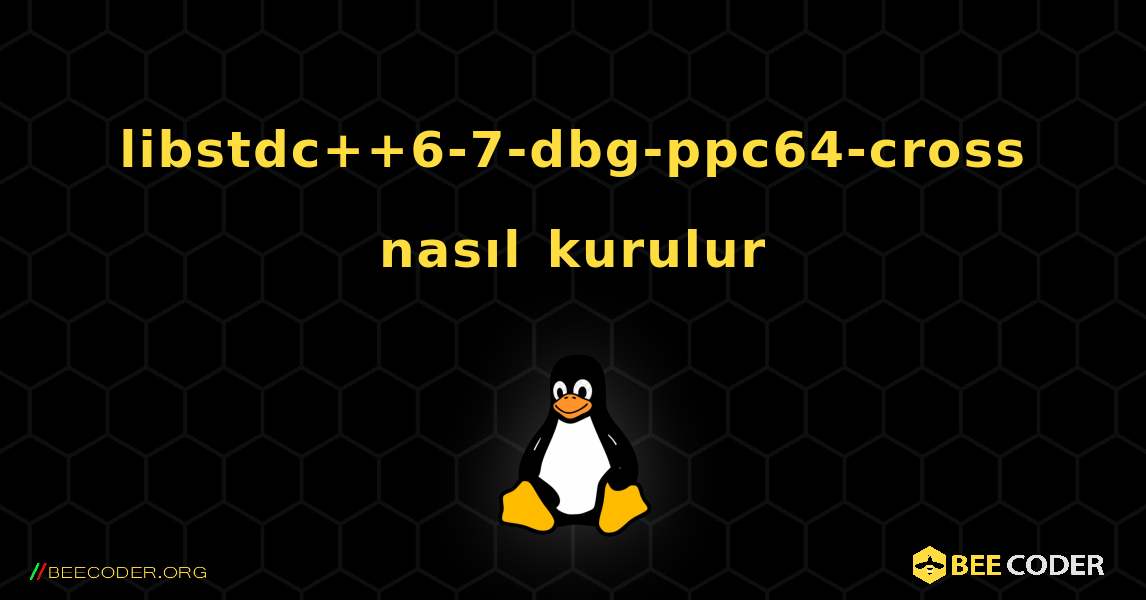 libstdc++6-7-dbg-ppc64-cross nasıl kurulur

//BEECODER.ORG

BEE CODER